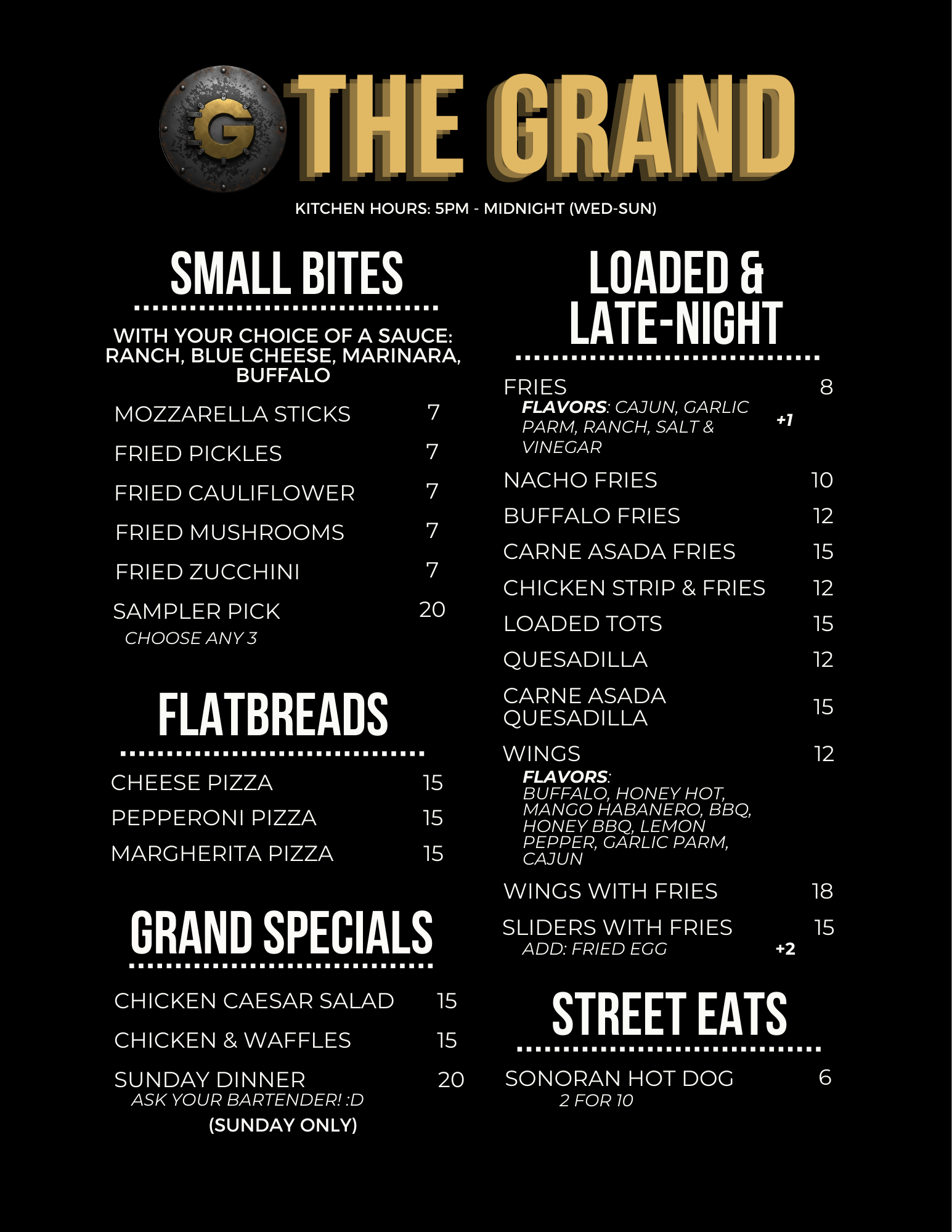 G THE GRAND

KITCHEN HOURS: 5PM - MIDNIGHT (WED-SUN)

SMALL BITES

WITH YOUR CHOICE OF A SAUCE: RANCH, BLUE CHEESE, MARINARA, BUFFALO

MOZZARELLA STICKS 7
FRIED PICKLES 7
FRIED CAULIFLOWER 7
FRIED MUSHROOMS 7
FRIED ZUCCHINI 7
SAMPLER PICK 20
CHOOSE ANY 3

FLATBREADS

CHEESE PIZZA 15
PEPPERONI PIZZA 15
MARGHERITA PIZZA 15

GRAND SPECIALS

CHICKEN CAESAR SALAD 15
CHICKEN & WAFFLES 15
SUNDAY DINNER 20
ASK YOUR BARTENDER! :D
(SUNDAY ONLY)

LOADED & LATE-NIGHT

FRIES 8
FLAVORS: CAJUN, GARLIC PARM, RANCH, SALT & VINEGAR +1
NACHO FRIES 10
BUFFALO FRIES 12
CARNE ASADA FRIES 15
CHICKEN STRIP & FRIES 12
LOADED TOTS 15
QUESADILLA 12
CARNE ASADA QUESADILLA 15
WINGS 12
FLAVORS: BUFFALO, HONEY HOT, MANGO HABANERO, BBQ, HONEY BBQ, LEMON PEPPER, GARLIC PARM, CAJUN
WINGS WITH FRIES 18
SLIDERS WITH FRIES 15
ADD: FRIED EGG +2

STREET EATS

SONORAN HOT DOG 6
2 FOR 10